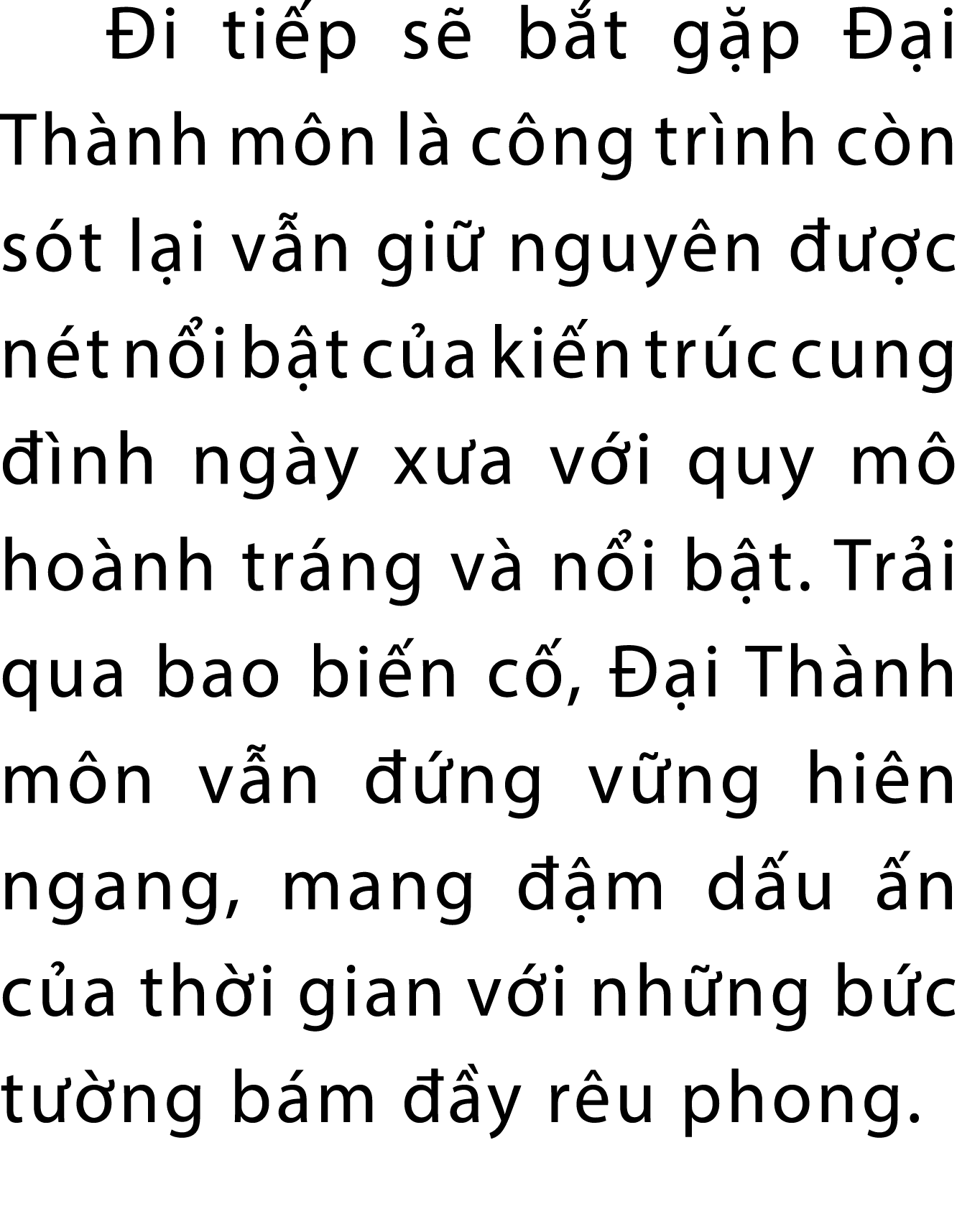 Đi tiếp sẽ bắt gặp Đại Thành môn là công trình còn sót lại vẫn giữ nguyên được nét nổi bật của kiến trúc cung đình ngày xưa với quy mô hoành tráng và nổi bật. Trải qua bao biến cố, Đại Thành môn vẫn đứng vững hiên ngang, mang đậm dấu ấn của thời gian với những bức tường bám đầy rêu phong.